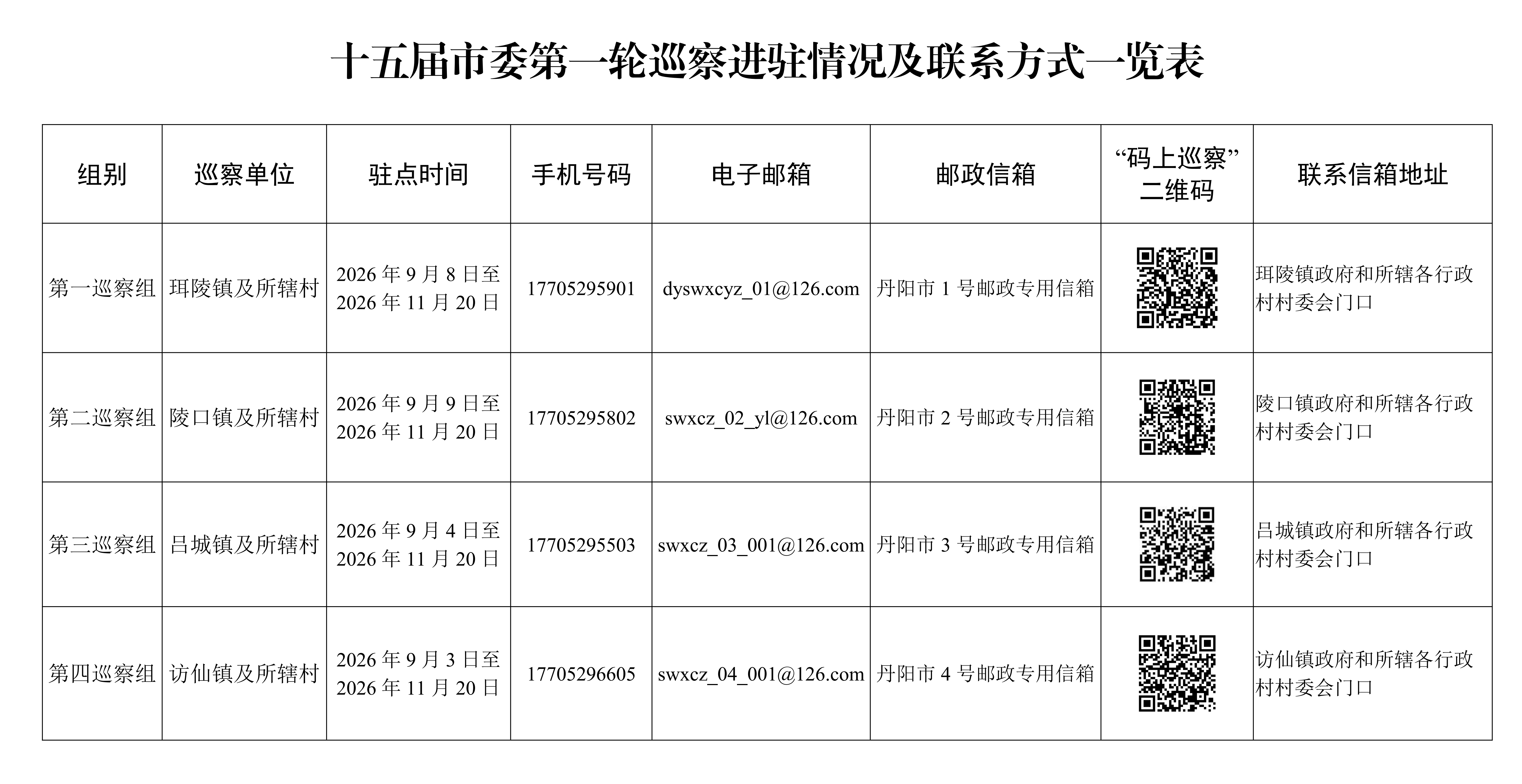 十五届市委第一轮巡察进驻情况及联系方式一览表

| 组别 | 巡察单位 | 驻点时间 | 手机号码 | 电子邮箱 | 邮政信箱 | “码上巡察”二维码 | 联系信箱地址 |
|---|---|---|---|---|---|---|---|
| 第一巡察组 | 珥陵镇及所辖村 | 2026 年 9 月 8 日至 2026 年 11 月 20 日 | 17705295901 | dyswxcyz_01@126.com | 丹阳市 1 号邮政专用信箱 | | 珥陵镇政府和所辖各行政村村委会门口 |
| 第二巡察组 | 陵口镇及所辖村 | 2026 年 9 月 9 日至 2026 年 11 月 20 日 | 17705295802 | swxcz_02_yl@126.com | 丹阳市 2 号邮政专用信箱 | | 陵口镇政府和所辖各行政村村委会门口 |
| 第三巡察组 | 吕城镇及所辖村 | 2026 年 9 月 4 日至 2026 年 11 月 20 日 | 17705295503 | swxcz_03_001@126.com | 丹阳市 3 号邮政专用信箱 | | 吕城镇政府和所辖各行政村村委会门口 |
| 第四巡察组 | 访仙镇及所辖村 | 2026 年 9 月 3 日至 2026 年 11 月 20 日 | 17705296605 | swxcz_04_001@126.com | 丹阳市 4 号邮政专用信箱 | | 访仙镇政府和所辖各行政村村委会门口 |